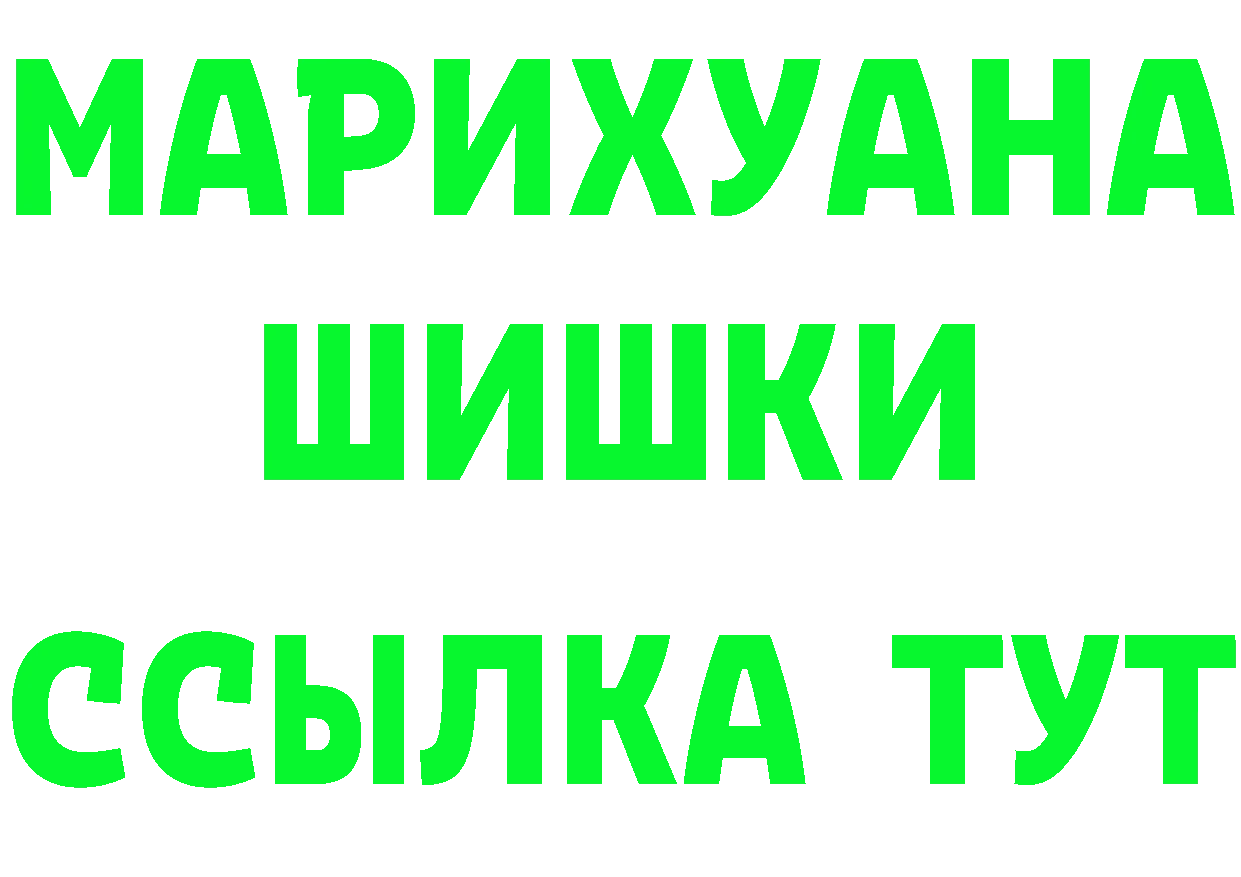 МАРИХУАНА
ШИШКИ
ССЫЛКА ТУТ